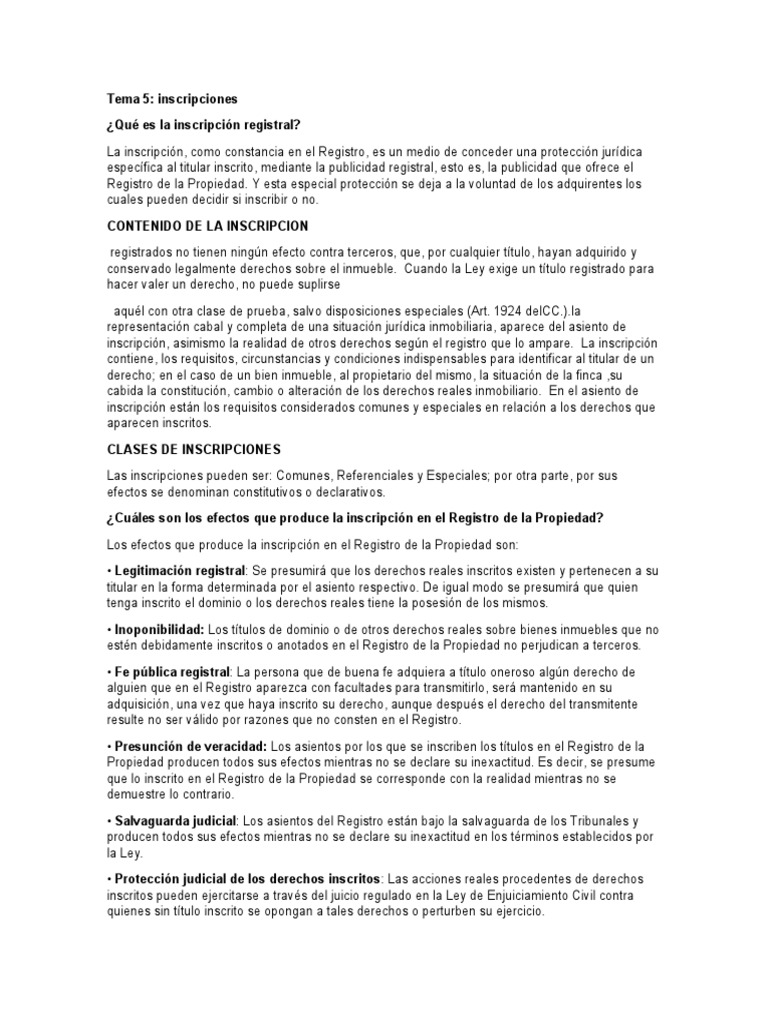 Tema 5: inscripciones

¿Qué es la inscripción registral?

La inscripción, como constancia en el Registro, es un medio de conceder una protección jurídica específica al titular inscrito, mediante la publicidad registral, esto es, la publicidad que ofrece el Registro de la Propiedad. Y esta especial protección se deja a la voluntad de los adquirentes los cuales pueden decidir si inscribir o no.

CONTENIDO DE LA INSCRIPCION

registrados no tienen ningún efecto contra terceros, que, por cualquier título, hayan adquirido y conservado legalmente derechos sobre el inmueble. Cuando la Ley exige un título registrado para hacer valer un derecho, no puede suplirse

aquél con otra clase de prueba, salvo disposiciones especiales (Art. 1924 delCC.).la representación cabal y completa de una situación jurídica inmobiliaria, aparece del asiento de inscripción, asimismo la realidad de otros derechos según el registro que lo ampare. La inscripción contiene, los requisitos, circunstancias y condiciones indispensables para identificar al titular de un derecho; en el caso de un bien inmueble, al propietario del mismo, la situación de la finca ,su cabida la constitución, cambio o alteración de los derechos reales inmobiliario. En el asiento de inscripción están los requisitos considerados comunes y especiales en relación a los derechos que aparecen inscritos.

CLASES DE INSCRIPCIONES

Las inscripciones pueden ser: Comunes, Referenciales y Especiales; por otra parte, por sus efectos se denominan constitutivos o declarativos.

¿Cuáles son los efectos que produce la inscripción en el Registro de la Propiedad?

Los efectos que produce la inscripción en el Registro de la Propiedad son:

• Legitimación registral: Se presumirá que los derechos reales inscritos existen y pertenecen a su titular en la forma determinada por el asiento respectivo. De igual modo se presumirá que quien tenga inscrito el dominio o los derechos reales tiene la posesión de los mismos.

• Inoponibilidad: Los títulos de dominio o de otros derechos reales sobre bienes inmuebles que no estén debidamente inscritos o anotados en el Registro de la Propiedad no perjudican a terceros.

• Fe pública registral: La persona que de buena fe adquiera a título oneroso algún derecho de alguien que en el Registro aparezca con facultades para transmitirlo, será mantenido en su adquisición, una vez que haya inscrito su derecho, aunque después el derecho del transmitente resulte no ser válido por razones que no consten en el Registro.

• Presunción de veracidad: Los asientos por los que se inscriben los títulos en el Registro de la Propiedad producen todos sus efectos mientras no se declare su inexactitud. Es decir, se presume que lo inscrito en el Registro de la Propiedad se corresponde con la realidad mientras no se demuestre lo contrario.

• Salvaguarda judicial: Los asientos del Registro están bajo la salvaguarda de los Tribunales y producen todos sus efectos mientras no se declare su inexactitud en los términos establecidos por la Ley.

• Protección judicial de los derechos inscritos: Las acciones reales procedentes de derechos inscritos pueden ejercitarse a través del juicio regulado en la Ley de Enjuiciamiento Civil contra quienes sin título inscrito se opongan a tales derechos o perturben su ejercicio.